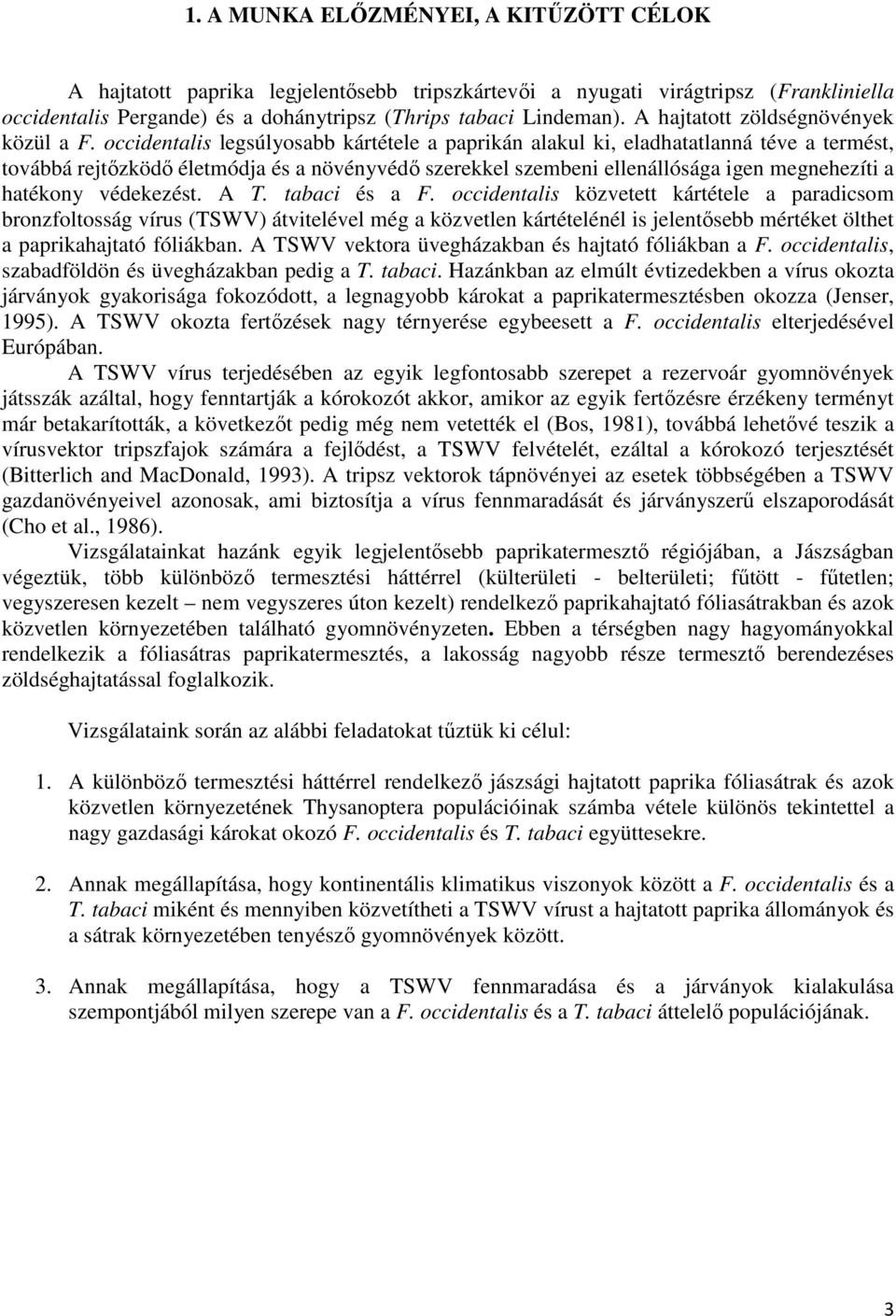 1. A MUNKA ELŐZMÉNYEI, A KITŰZÖTT CÉLOK

A hajtatott paprika legjelentősebb tripszkártevői a nyugati virágtripsz (Frankliniella occidentalis Pergande) és a dohánytripsz (Thrips tabaci Lindeman). A hajtatott zöldségnövények közül a F. occidentalis legsúlyosabb kártétele a paprikán alakul ki, eladhatatlanná téve a termést, továbbá rejtőzködő életmódja és a növényvédő szerekkel szembeni ellenállósága igen megnehezíti a hatékony védekezést. A T. tabaci és a F. occidentalis közvetett kártétele a paradicsom bronzfoltosság vírus (TSWV) átvitelével még a közvetlen kártételénél is jelentősebb mértéket ölthet a paprikahajtató fóliákban. A TSWV vektora üvegházakban és hajtató fóliákban a F. occidentalis, szabadföldön és üvegházakban pedig a T. tabaci. Hazánkban az elmúlt évtizedekben a vírus okozta járványok gyakorisága fokozódott, a legnagyobb károkat a paprikatermesztésben okozza (Jenser, 1995). A TSWV okozta fertőzések nagy térnyerése egybeesett a F. occidentalis elterjedésével Európában.

A TSWV vírus terjedésében az egyik legfontosabb szerepet a rezervoár gyomnövények játsszák azáltal, hogy fenntartják a kórokozót akkor, amikor az egyik fertőzésre érzékeny terményt már betakarították, a következőt pedig még nem vetették el (Bos, 1981), továbbá lehetővé teszik a vírusvektor tripszfajok számára a fejlődést, a TSWV felvételét, ezáltal a kórokozó terjesztését (Bitterlich and MacDonald, 1993). A tripsz vektorok tápnövényei az esetek többségében a TSWV gazdanövényeivel azonosak, ami biztosítja a vírus fennmaradását és járványszerű elszaporodását (Cho et al., 1986).

Vizsgálatainkat hazánk egyik legjelentősebb paprikatermesztő régiójában, a Jászságban végeztük, több különböző termesztési háttérrel (külterületi - belterületi; fűtött - fűtetlen; vegyszeresen kezelt – nem vegyszeres úton kezelt) rendelkező paprikahajtató fóliasátrakban és azok közvetlen környezetében található gyomnövényzeten. Ebben a térségben nagy hagyományokkal rendelkezik a fóliasátras paprikatermesztés, a lakosság nagyobb része termesztő berendezéses zöldséghajtatással foglalkozik.

Vizsgálataink során az alábbi feladatokat tűztük ki célul:

1. A különböző termesztési háttérrel rendelkező jászsági hajtatott paprika fóliasátrak és azok közvetlen környezetének Thysanoptera populációinak számba vétele különös tekintettel a nagy gazdasági károkat okozó F. occidentalis és T. tabaci együttesekre.

2. Annak megállapítása, hogy kontinentális klimatikus viszonyok között a F. occidentalis és a T. tabaci miként és mennyiben közvetítheti a TSWV vírust a hajtatott paprika állományok és a sátrak környezetében tenyésző gyomnövények között.

3. Annak megállapítása, hogy a TSWV fennmaradása és a járványok kialakulása szempontjából milyen szerepe van a F. occidentalis és a T. tabaci áttelelő populációjának.

3